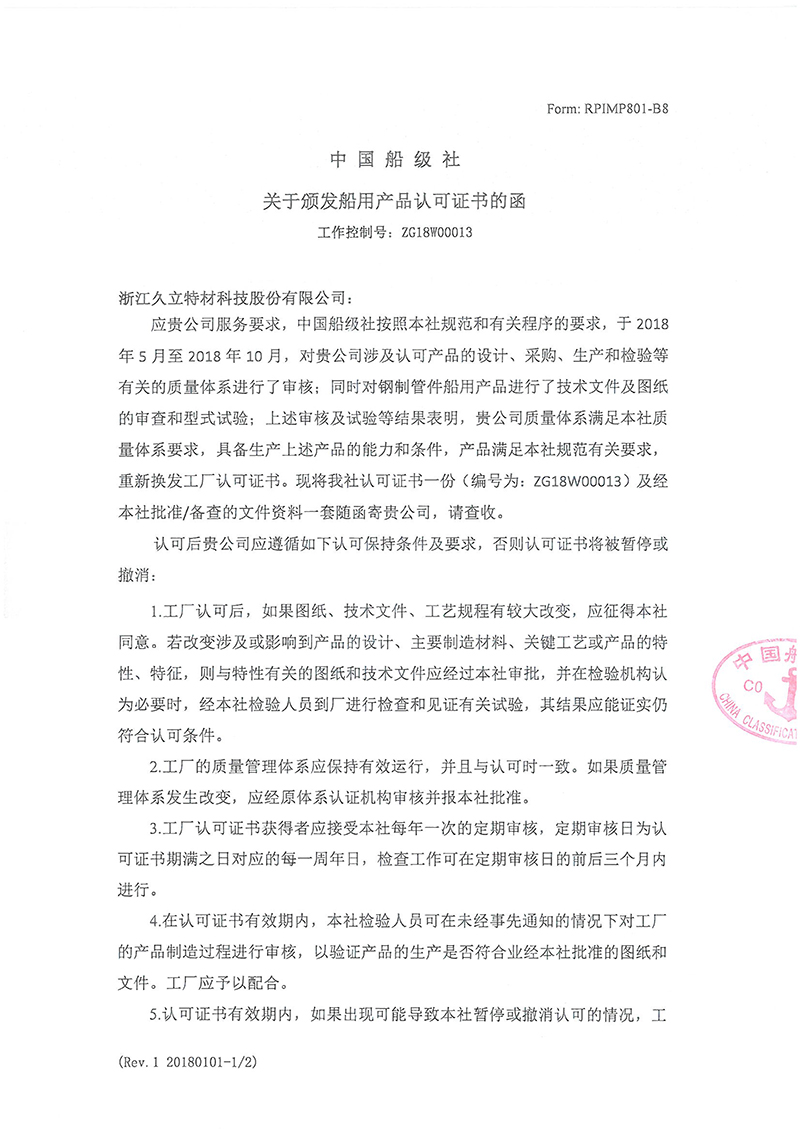 Form: RPIMP801-B8

中国船级社

关于颁发船用产品认可证书的函

工作控制号：ZG18W00013

浙江久立特材科技股份有限公司：

应贵公司服务要求，中国船级社按照本社规范和有关程序的要求，于 2018 年 5 月至 2018 年 10 月，对贵公司涉及认可产品的设计、采购、生产和检验等有关的质量体系进行了审核；同时对钢制管件船用产品进行了技术文件及图纸的审查和型式试验；上述审核及试验等结果表明，贵公司质量体系满足本社质量体系要求，具备生产上述产品的能力和条件，产品满足本社规范有关要求，重新换发工厂认可证书。现将我社认可证书一份（编号为：ZG18W00013）及经本社批准/备查的文件资料一套随函寄贵公司，请查收。

认可后贵公司应遵循如下认可保持条件及要求，否则认可证书将被暂停或撤消：

1.工厂认可后，如果图纸、技术文件、工艺规程有较大改变，应征得本社同意。若改变涉及或影响到产品的设计、主要制造材料、关键工艺或产品的特性、特征，则与特性有关的图纸和技术文件应经过本社审批，并在检验机构认为必要时，经本社检验人员到厂进行检查和见证有关试验，其结果应能证实仍符合认可条件。

2.工厂的质量管理体系应保持有效运行，并且与认可时一致。如果质量管理体系发生改变，应经原体系认证机构审核并报本社批准。

3.工厂认可证书获得者应接受本社每年一次的定期审核，定期审核日为认可证书期满之日对应的每一周年日，检查工作可在定期审核日的前后三个月内进行。

4.在认可证书有效期内，本社检验人员可在未经事先通知的情况下对工厂的产品制造过程进行审核，以验证产品的生产是否符合业经本社批准的图纸和文件。工厂应予以配合。

5.认可证书有效期内，如果出现可能导致本社暂停或撤消认可的情况，工

中国船
CO
CHINA CLASSIFICAT

(Rev. 1 20180101-1/2)